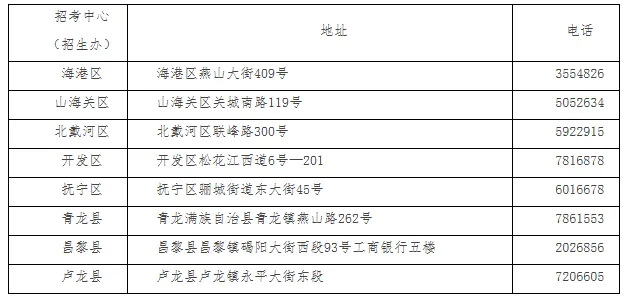 | 招考中心（招生办） | 地址 | 电话 |
|---|---|---|
| 海港区 | 海港区燕山大街409号 | 3554826 |
| 山海关区 | 山海关区关城南路119号 | 5052634 |
| 北戴河区 | 北戴河区联峰路300号 | 5922915 |
| 开发区 | 开发区松花江西道6号—201 | 7816878 |
| 抚宁区 | 抚宁区骊城街道东大街45号 | 6016678 |
| 青龙县 | 青龙满族自治县青龙镇燕山路262号 | 7861553 |
| 昌黎县 | 昌黎县昌黎镇碣阳大街西段93号工商银行五楼 | 2026856 |
| 卢龙县 | 卢龙县卢龙镇永平大街东段 | 7206605 |